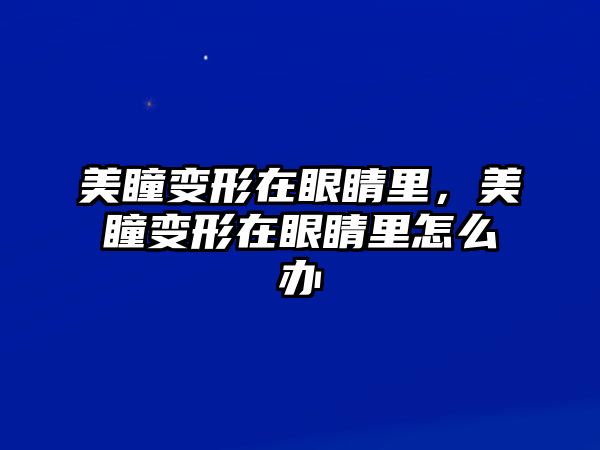 美瞳变形在眼睛里，美瞳变形在眼睛里怎么办